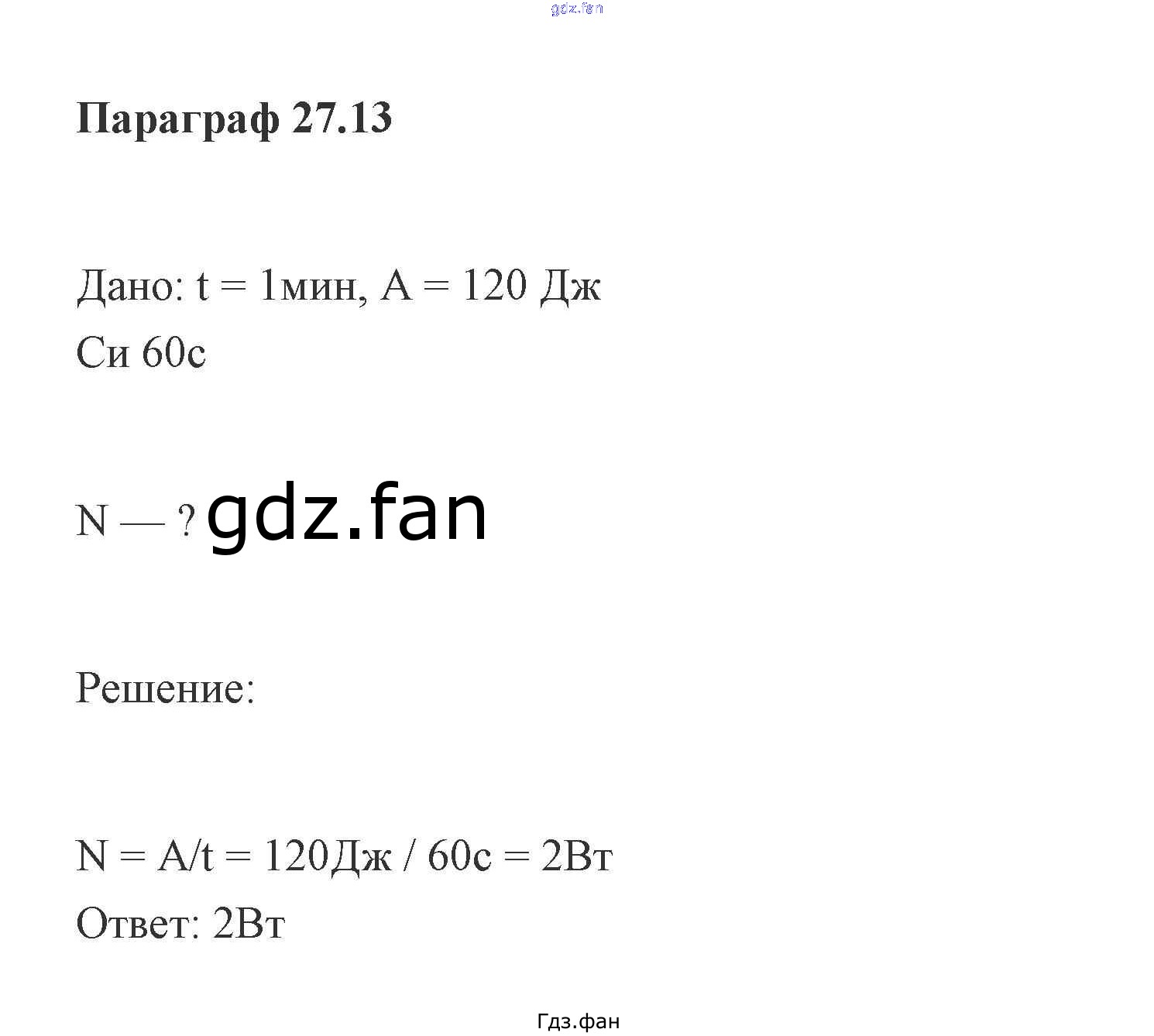 gdz.fan

Параграф 27.13

Дано: t = 1мин, A = 120 Дж
Си 60с

N — ? gdz.fan

Решение:

N = A/t = 120Дж / 60с = 2Вт
Ответ: 2Вт

Гдз.фан